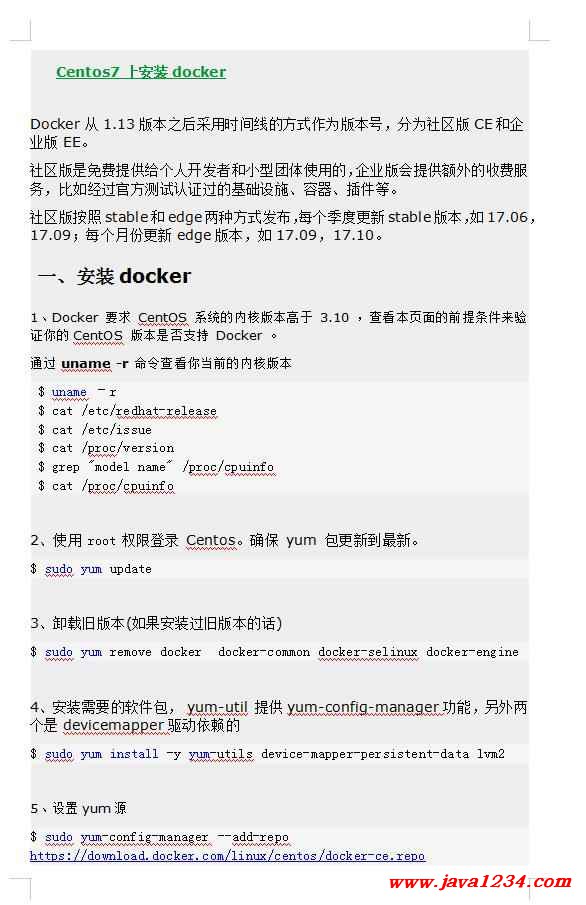 Centos7 上安装 docker

Docker 从 1.13 版本之后采用时间线的方式作为版本号，分为社区版 CE 和企业版 EE。

社区版是免费提供给个人开发者和小型团体使用的，企业版会提供额外的收费服务，比如经过官方测试认证过的基础设施、容器、插件等。

社区版按照 stable 和 edge 两种方式发布，每个季度更新 stable 版本，如 17.06，17.09；每个月份更新 edge 版本，如 17.09，17.10。

一、安装 docker

1、Docker 要求 CentOS 系统的内核版本高于 3.10 ，查看本页面的前提条件来验证你的 CentOS 版本是否支持 Docker 。

通过 uname -r 命令查看你当前的内核版本

$ uname -r
$ cat /etc/redhat-release
$ cat /etc/issue
$ cat /proc/version
$ grep "model name" /proc/cpuinfo
$ cat /proc/cpuinfo

2、使用 root 权限登录 Centos。确保 yum 包更新到最新。

$ sudo yum update

3、卸载旧版本(如果安装过旧版本的话)

$ sudo yum remove docker docker-common docker-selinux docker-engine

4、安装需要的软件包， yum-util 提供 yum-config-manager 功能，另外两个是 devicemapper 驱动依赖的

$ sudo yum install -y yum-utils device-mapper-persistent-data lvm2

5、设置 yum 源

$ sudo yum-config-manager --add-repo
https://download.docker.com/linux/centos/docker-ce.repo

www.java1234.com